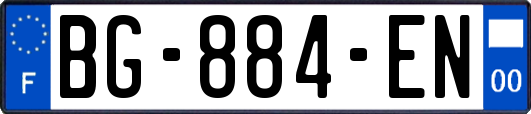 F
BG-884-EN
00